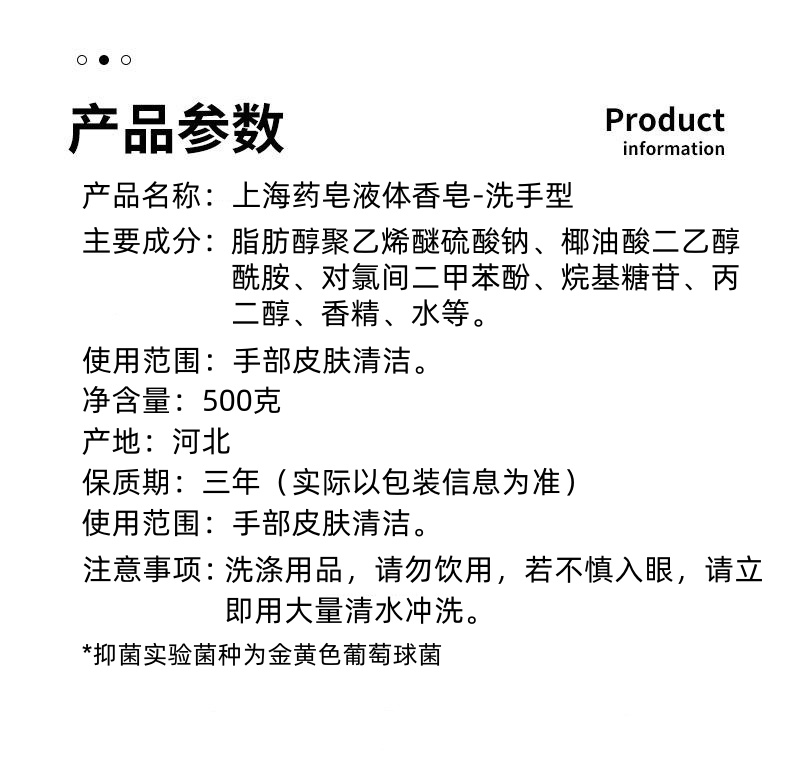 产品参数

Product information

产品名称：上海药皂液体香皂-洗手型

主要成分：脂肪醇聚乙烯醚硫酸钠、椰油酸二乙醇酰胺、对氯间二甲苯酚、烷基糖苷、丙二醇、香精、水等。

使用范围：手部皮肤清洁。

净含量：500克

产地：河北

保质期：三年（实际以包装信息为准）

使用范围：手部皮肤清洁。

注意事项：洗涤用品，请勿饮用，若不慎入眼，请立即用大量清水冲洗。

*抑菌实验菌种为金黄色葡萄球菌